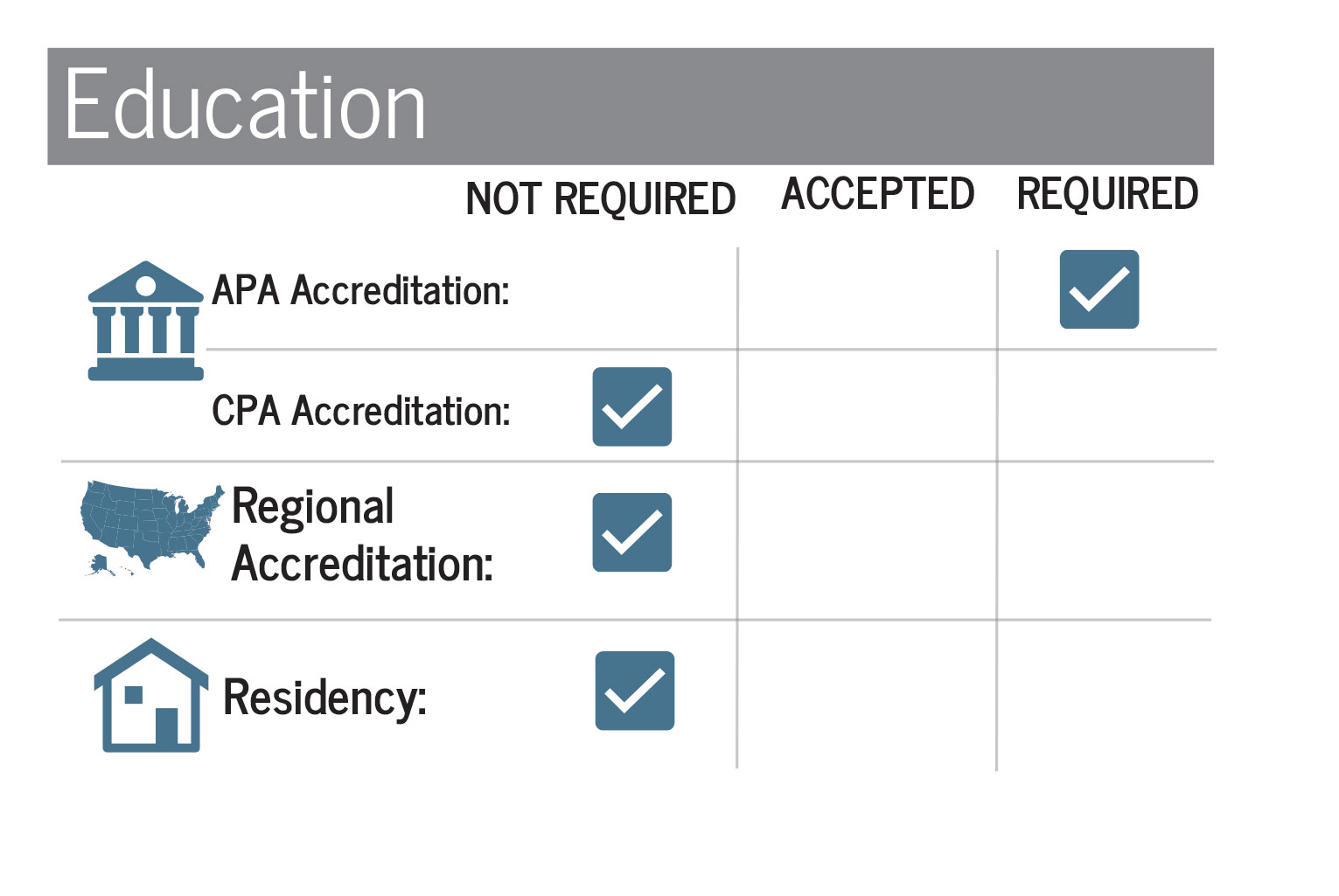 Education

| | NOT REQUIRED | ACCEPTED | REQUIRED |
|---|---|---|---|
| APA Accreditation: | | | ✓ |
| CPA Accreditation: | ✓ | | |
| Regional Accreditation: | ✓ | | |
| Residency: | ✓ | | |